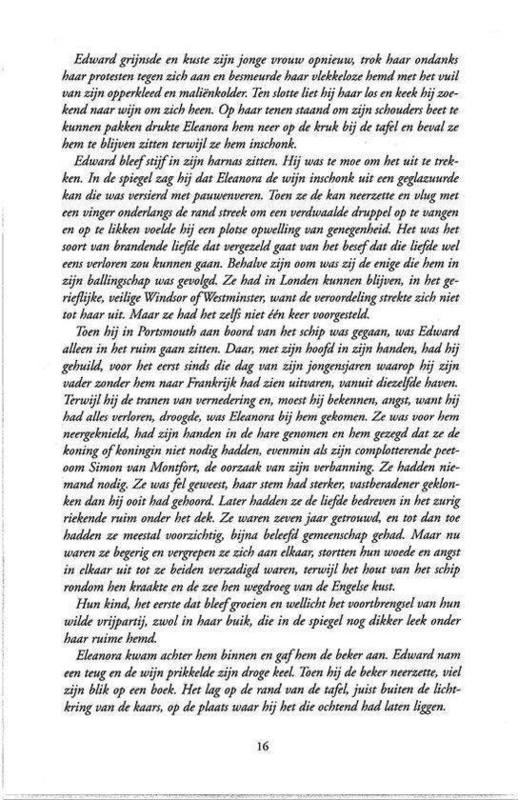 Edward grijnsde en kuste zijn jonge vrouw opnieuw, trok haar ondanks haar protesten tegen zich aan en besmeurde haar vlekkeloze hemd met het vuil van zijn opperkleed en maliënkolder. Ten slotte liet hij haar los en keek hij zoekend naar wijn om zich heen. Op haar tenen staand om zijn schouders beet te kunnen pakken drukte Eleanora hem neer op de kruk bij de tafel en beval ze hem te blijven zitten terwijl ze hem inschonk.

Edward bleef stijf in zijn harnas zitten. Hij was te moe om het uit te trekken. In de spiegel zag hij dat Eleanora de wijn inschonk uit een geglazuurde kan die was versierd met pauwenveren. Toen ze de kan neerzette en vlug met een vinger onderlangs de rand streek om een verdwaalde druppel op te vangen en op te likken voelde hij een plotse opwelling van genegenheid. Het was het soort van brandende liefde dat vergezeld gaat van het besef dat die liefde wel eens verloren zou kunnen gaan. Behalve zijn oom was zij de enige die hem in zijn ballingschap was gevolgd. Ze had in Londen kunnen blijven, in het gerieflijke, veilige Windsor of Westminster, want de veroordeling strekte zich niet tot haar uit. Maar ze had het zelfs niet één keer voorgesteld.

Toen hij in Portsmouth aan boord van het schip was gegaan, was Edward alleen in het ruim gaan zitten. Daar, met zijn hoofd in zijn handen, had hij gehuild, voor het eerst sinds die dag van zijn jongensjaren waarop hij zijn vader zonder hem naar Frankrijk had zien uitvaren, vanuit diezelfde haven. Terwijl hij de tranen van vernedering en, moest hij bekennen, angst, want hij had alles verloren, droogde, was Eleanora bij hem gekomen. Ze was voor hem neergeknield, had zijn handen in de hare genomen en hem gezegd dat ze de koning of koningin niet nodig hadden, evenmin als zijn complotterende peetoom Simon van Montfort, de oorzaak van zijn verbanning. Ze hadden niemand nodig. Ze was fel geweest, haar stem had sterker, vastberadener geklonken dan hij ooit had gehoord. Later hadden ze de liefde bedreven in het zurig riekende ruim onder het dek. Ze waren zeven jaar getrouwd, en tot dan toe hadden ze meestal voorzichtig, bijna beleefd gemeenschap gehad. Maar nu waren ze begerig en vergrepen ze zich aan elkaar, stortten hun woede en angst in elkaar uit tot ze beiden verzadigd waren, terwijl het hout van het schip rondom hen kraakte en de zee hen wegdroeg van de Engelse kust.

Hun kind, het eerste dat bleef groeien en wellicht het voortbrengsel van hun wilde vrijpartij, zwol in haar buik, die in de spiegel nog dikker leek onder haar ruime hemd.

Eleanora kwam achter hem binnen en gaf hem de beker aan. Edward nam een teug en de wijn prikkelde zijn droge keel. Toen hij de beker neerzette, viel zijn blik op een boek. Het lag op de rand van de tafel, juist buiten de lichtkring van de kaars, op de plaats waar hij het die ochtend had laten liggen.

16